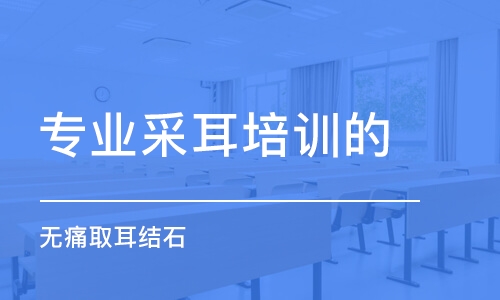 专业采耳培训的

无痛取耳结石